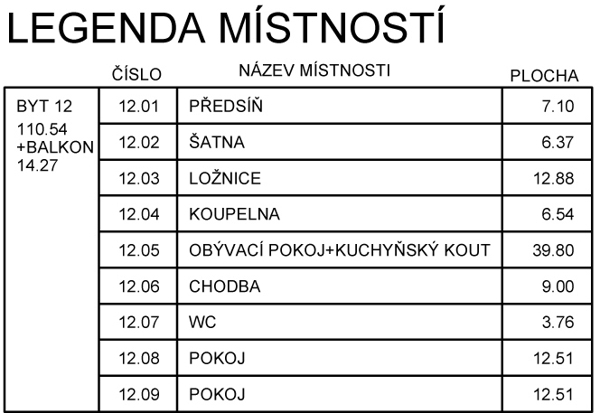 LEGENDA MÍSTNOSTÍ

| | ČÍSLO | NÁZEV MÍSTNOSTI | PLOCHA |
|---|---|---|---|
| BYT 12 110.54 +BALKON 14.27 | 12.01 | PŘEDSÍŇ | 7.10 |
| | 12.02 | ŠATNA | 6.37 |
| | 12.03 | LOŽNICE | 12.88 |
| | 12.04 | KOUPELNA | 6.54 |
| | 12.05 | OBÝVACÍ POKOJ+KUCHYŇSKÝ KOUT | 39.80 |
| | 12.06 | CHODBA | 9.00 |
| | 12.07 | WC | 3.76 |
| | 12.08 | POKOJ | 12.51 |
| | 12.09 | POKOJ | 12.51 |